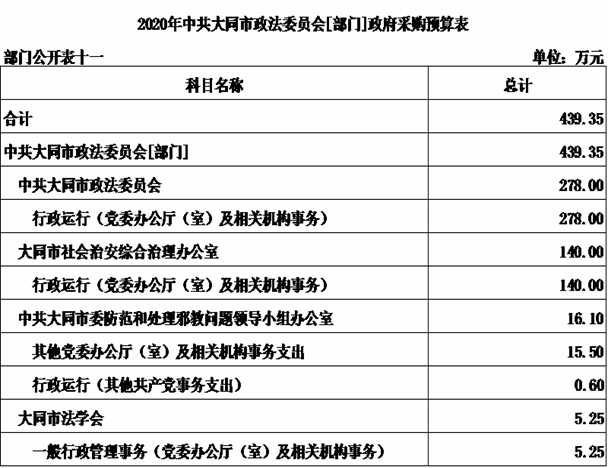 2020年中共大同市政法委员会[部门]政府采购预算表

部门公开表十一

单位：万元

| 科目名称 | 总计 |
|---|---|
| 合计 | 439.35 |
| 中共大同市政法委员会[部门] | 439.35 |
| 中共大同市政法委员会 | 278.00 |
| 行政运行（党委办公厅（室）及相关机构事务） | 278.00 |
| 大同市社会治安综合治理办公室 | 140.00 |
| 行政运行（党委办公厅（室）及相关机构事务） | 140.00 |
| 中共大同市委防范和处理邪教问题领导小组办公室 | 16.10 |
| 其他党委办公厅（室）及相关机构事务支出 | 15.50 |
| 行政运行（其他共产党事务支出） | 0.60 |
| 大同市法学会 | 5.25 |
| 一般行政管理事务（党委办公厅（室）及相关机构事务） | 5.25 |